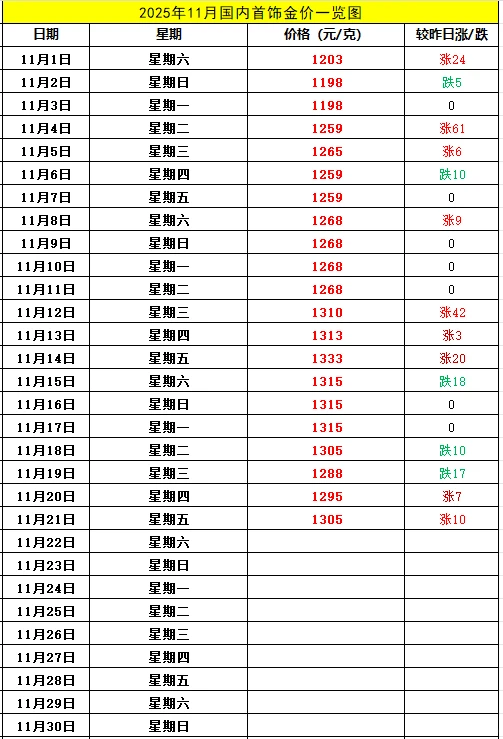 2025年11月国内首饰金价一览图

| 日期 | 星期 | 价格（元/克） | 较昨日涨/跌 |
|---|---|---|---|
| 11月1日 | 星期六 | 1203 | 涨24 |
| 11月2日 | 星期日 | 1198 | 跌5 |
| 11月3日 | 星期一 | 1198 | 0 |
| 11月4日 | 星期二 | 1259 | 涨61 |
| 11月5日 | 星期三 | 1265 | 涨6 |
| 11月6日 | 星期四 | 1259 | 跌10 |
| 11月7日 | 星期五 | 1259 | 0 |
| 11月8日 | 星期六 | 1268 | 涨9 |
| 11月9日 | 星期日 | 1268 | 0 |
| 11月10日 | 星期一 | 1268 | 0 |
| 11月11日 | 星期二 | 1268 | 0 |
| 11月12日 | 星期三 | 1310 | 涨42 |
| 11月13日 | 星期四 | 1313 | 涨3 |
| 11月14日 | 星期五 | 1333 | 涨20 |
| 11月15日 | 星期六 | 1315 | 跌18 |
| 11月16日 | 星期日 | 1315 | 0 |
| 11月17日 | 星期一 | 1315 | 0 |
| 11月18日 | 星期二 | 1305 | 跌10 |
| 11月19日 | 星期三 | 1288 | 跌17 |
| 11月20日 | 星期四 | 1295 | 涨7 |
| 11月21日 | 星期五 | 1305 | 涨10 |
| 11月22日 | 星期六 | | |
| 11月23日 | 星期日 | | |
| 11月24日 | 星期一 | | |
| 11月25日 | 星期二 | | |
| 11月26日 | 星期三 | | |
| 11月27日 | 星期四 | | |
| 11月28日 | 星期五 | | |
| 11月29日 | 星期六 | | |
| 11月30日 | 星期日 | | |